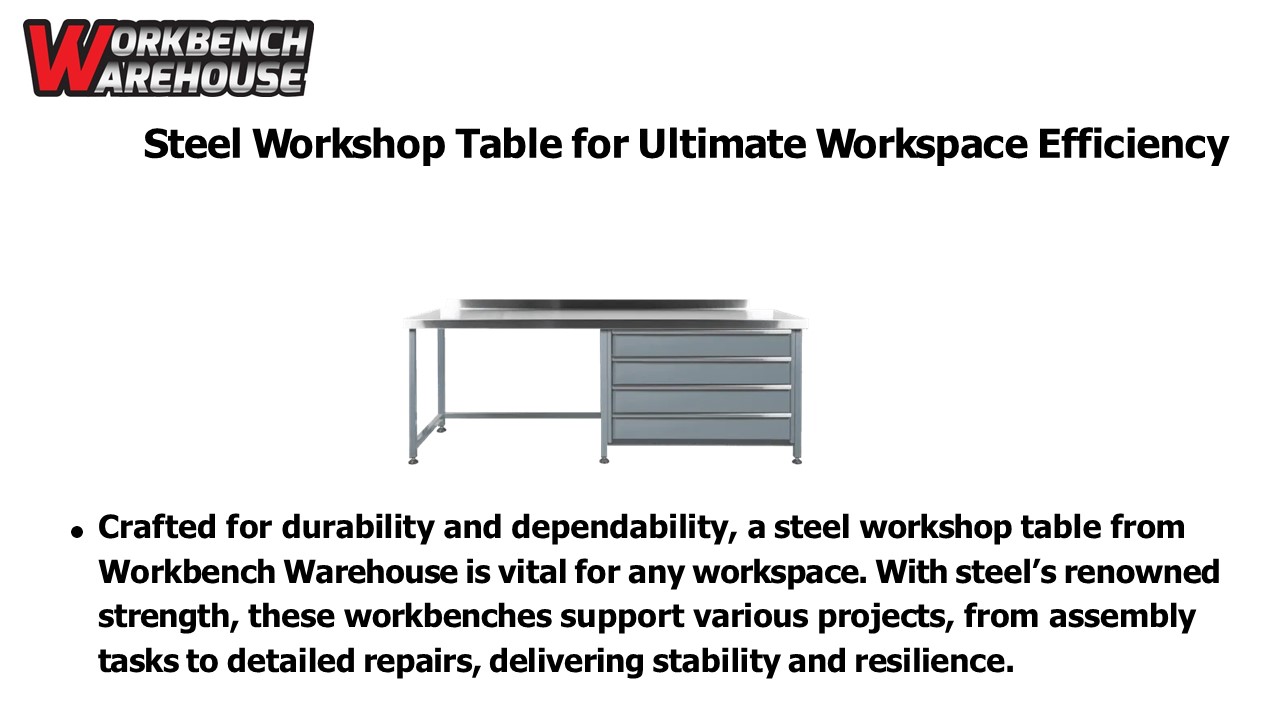 WORKBENCH
WAREHOUSE

Steel Workshop Table for Ultimate Workspace Efficiency

• Crafted for durability and dependability, a steel workshop table from Workbench Warehouse is vital for any workspace. With steel's renowned strength, these workbenches support various projects, from assembly tasks to detailed repairs, delivering stability and resilience.